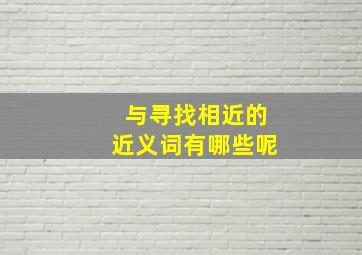 与寻找相近的
近义词有哪些呢